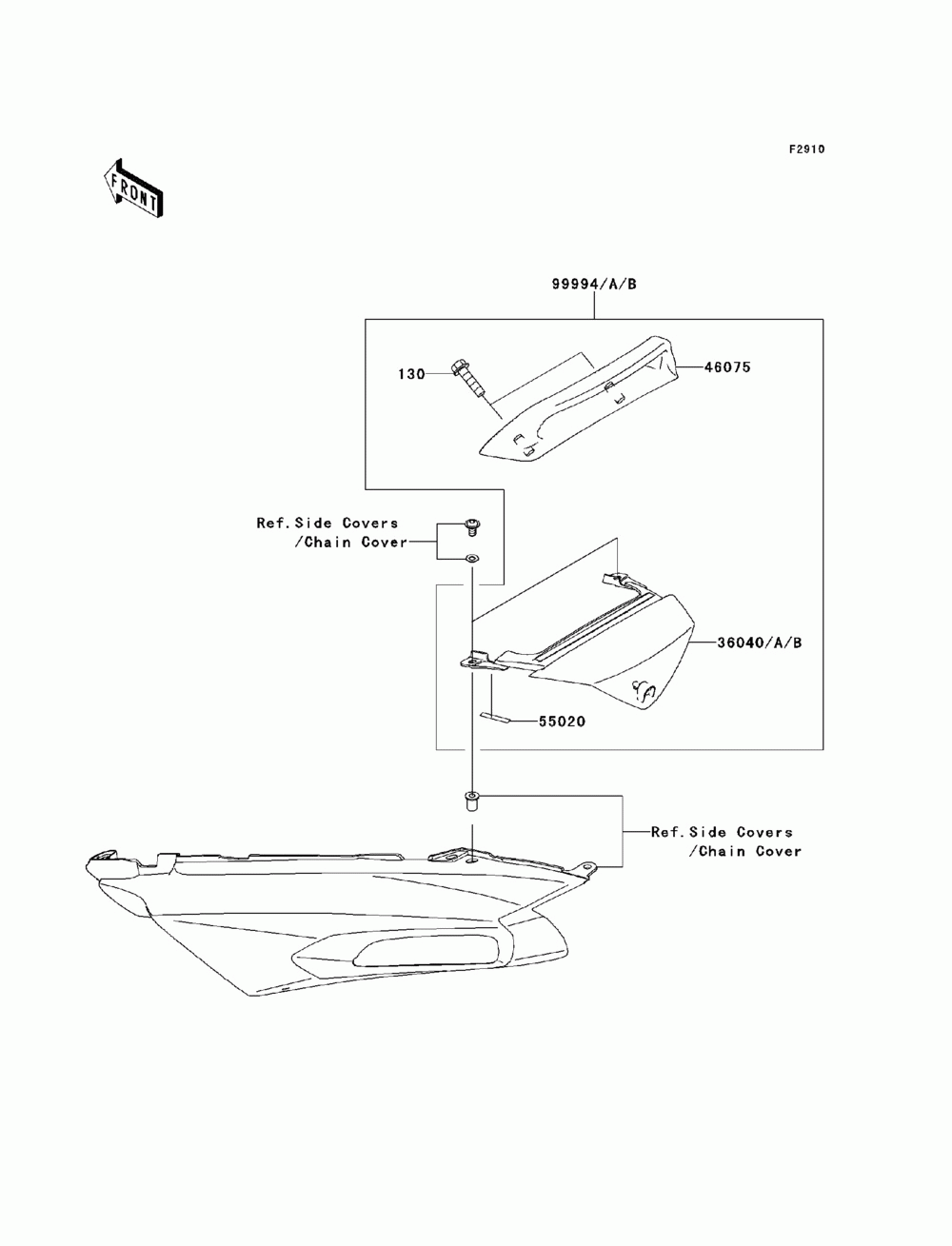 F2910

FRONT

99994/A/B

130

46075

Ref.Side Covers /Chain Cover

36040/A/B

55020

Ref.Side Covers /Chain Cover